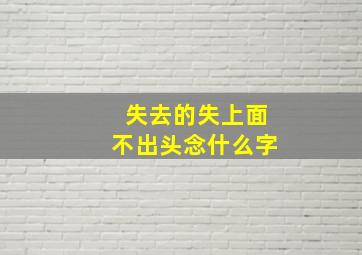 失去的失上面
不出头念什么字